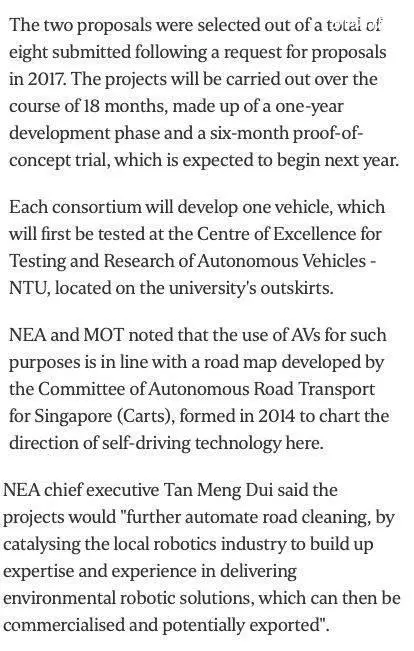 The two proposals were selected out of a total of eight submitted following a request for proposals in 2017. The projects will be carried out over the course of 18 months, made up of a one-year development phase and a six-month proof-of-concept trial, which is expected to begin next year.

Each consortium will develop one vehicle, which will first be tested at the Centre of Excellence for Testing and Research of Autonomous Vehicles - NTU, located on the university's outskirts.

NEA and MOT noted that the use of AVs for such purposes is in line with a road map developed by the Committee of Autonomous Road Transport for Singapore (Carts), formed in 2014 to chart the direction of self-driving technology here.

NEA chief executive Tan Meng Dui said the projects would "further automate road cleaning, by catalysing the local robotics industry to build up expertise and experience in delivering environmental robotic solutions, which can then be commercialised and potentially exported".